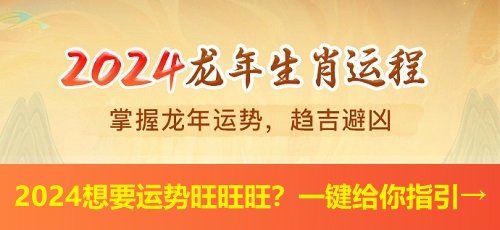 2024龙年生肖运程

掌握龙年运势，趋吉避凶

2024想要运势旺旺旺？一键给你指引→